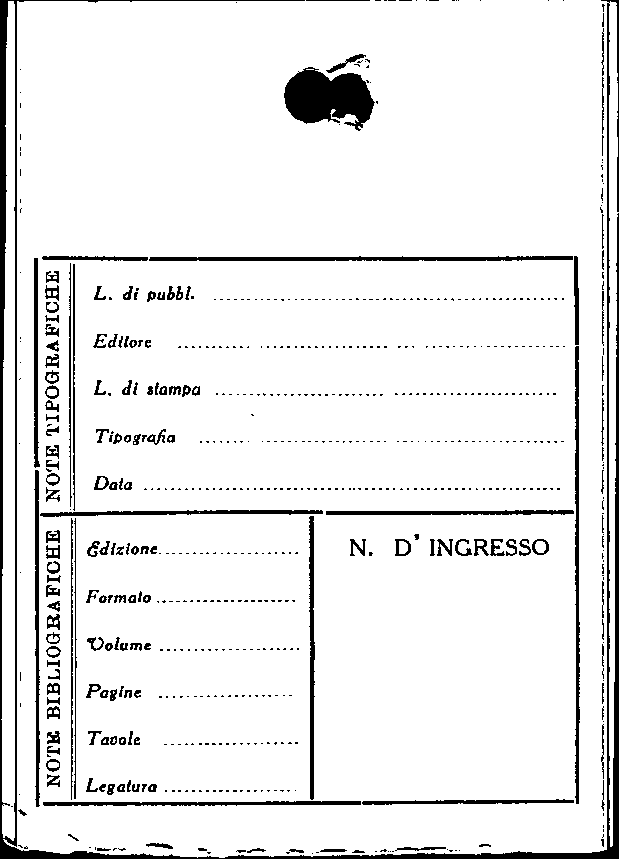 NOTE TIPOGRAFICHE

L. di pubbl. ____

Editore ____

L. di stampa ____

Tipografia ____

Data ____

NOTE BIBLIOGRAFICHE

Edizione ____

Formato ____

Volume ____

Pagine ____

Tavole ____

Legatura ____

N. D' INGRESSO